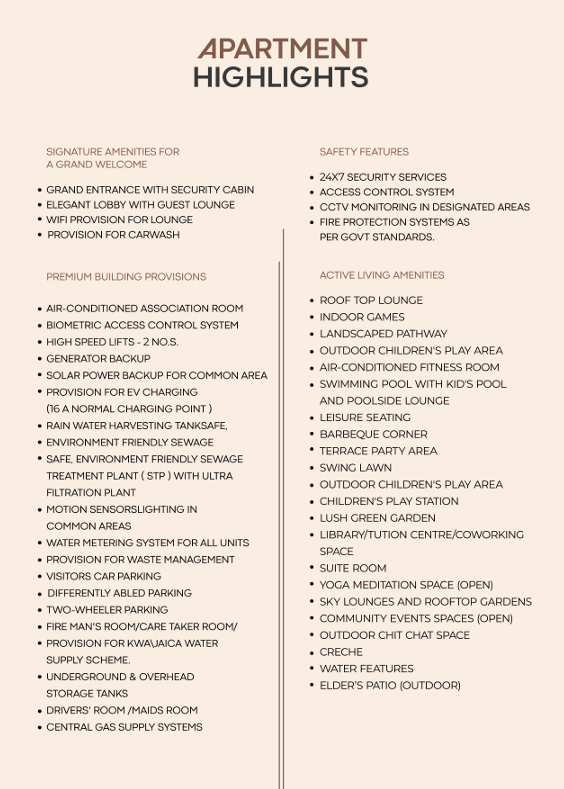 APARTMENT
HIGHLIGHTS

SIGNATURE AMENITIES FOR A GRAND WELCOME

• GRAND ENTRANCE WITH SECURITY CABIN
• ELEGANT LOBBY WITH GUEST LOUNGE
• WIFI PROVISION FOR LOUNGE
• PROVISION FOR CARWASH

PREMIUM BUILDING PROVISIONS

• AIR-CONDITIONED ASSOCIATION ROOM
• BIOMETRIC ACCESS CONTROL SYSTEM
• HIGH SPEED LIFTS - 2 NO.S.
• GENERATOR BACKUP
• SOLAR POWER BACKUP FOR COMMON AREA
• PROVISION FOR EV CHARGING (16 A NORMAL CHARGING POINT )
• RAIN WATER HARVESTING TANKSAFE,
• ENVIRONMENT FRIENDLY SEWAGE
• SAFE, ENVIRONMENT FRIENDLY SEWAGE TREATMENT PLANT ( STP ) WITH ULTRA FILTRATION PLANT
• MOTION SENSORSLIGHTING IN COMMON AREAS
• WATER METERING SYSTEM FOR ALL UNITS
• PROVISION FOR WASTE MANAGEMENT
• VISITORS CAR PARKING
• DIFFERENTLY ABLED PARKING
• TWO-WHEELER PARKING
• FIRE MAN'S ROOM/CARE TAKER ROOM/
• PROVISION FOR KWA\JAICA WATER SUPPLY SCHEME.
• UNDERGROUND & OVERHEAD STORAGE TANKS
• DRIVERS' ROOM /MAIDS ROOM
• CENTRAL GAS SUPPLY SYSTEMS

SAFETY FEATURES

• 24X7 SECURITY SERVICES
• ACCESS CONTROL SYSTEM
• CCTV MONITORING IN DESIGNATED AREAS
• FIRE PROTECTION SYSTEMS AS PER GOVT STANDARDS.

ACTIVE LIVING AMENITIES

• ROOF TOP LOUNGE
• INDOOR GAMES
• LANDSCAPED PATHWAY
• OUTDOOR CHILDREN'S PLAY AREA
• AIR-CONDITIONED FITNESS ROOM
• SWIMMING POOL WITH KID'S POOL AND POOLSIDE LOUNGE
• LEISURE SEATING
• BARBEQUE CORNER
• TERRACE PARTY AREA
• SWING LAWN
• OUTDOOR CHILDREN'S PLAY AREA
• CHILDREN'S PLAY STATION
• LUSH GREEN GARDEN
• LIBRARY/TUTION CENTRE/COWORKING SPACE
• SUITE ROOM
• YOGA MEDITATION SPACE (OPEN)
• SKY LOUNGES AND ROOFTOP GARDENS
• COMMUNITY EVENTS SPACES (OPEN)
• OUTDOOR CHIT CHAT SPACE
• CRECHE
• WATER FEATURES
• ELDER'S PATIO (OUTDOOR)